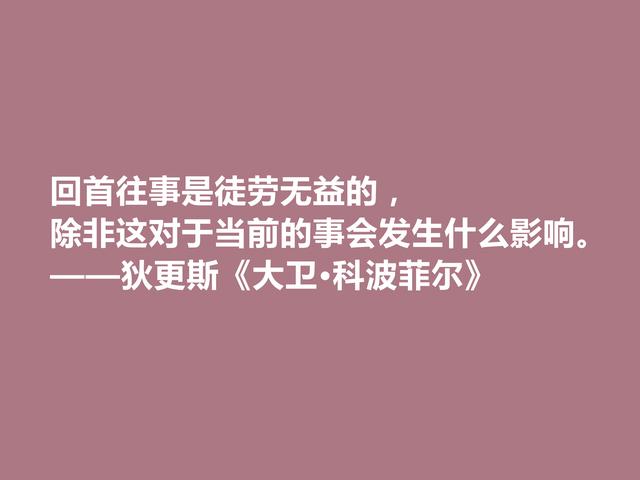 回首往事是徒劳无益的，
除非这对于当前的事会发生什么影响。
——狄更斯《大卫·科波菲尔》